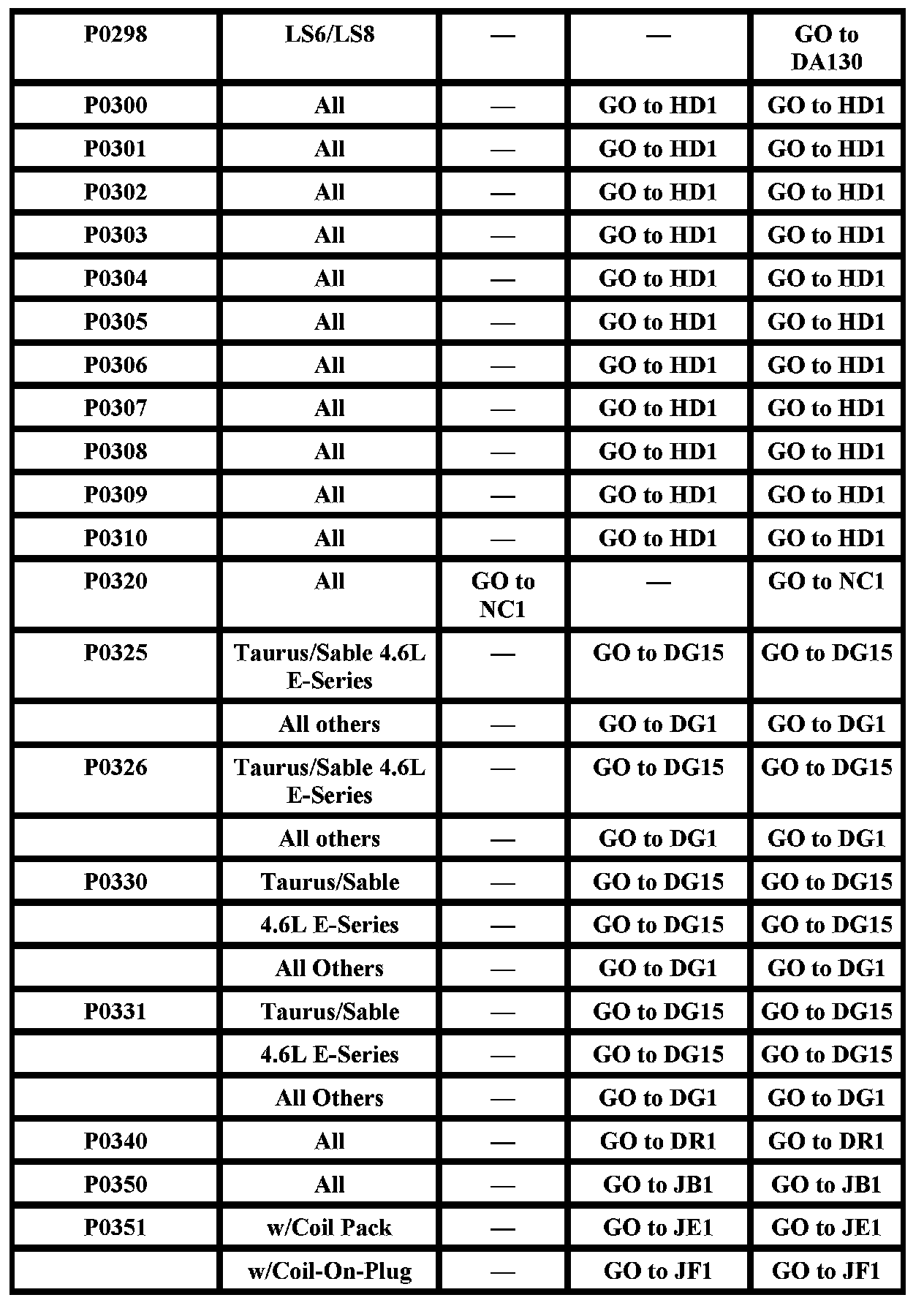 | P0298 | LS6/LS8 | — | — | GO to DA130 |
|---|---|---|---|---|
| P0300 | All | — | GO to HD1 | GO to HD1 |
| P0301 | All | — | GO to HD1 | GO to HD1 |
| P0302 | All | — | GO to HD1 | GO to HD1 |
| P0303 | All | — | GO to HD1 | GO to HD1 |
| P0304 | All | — | GO to HD1 | GO to HD1 |
| P0305 | All | — | GO to HD1 | GO to HD1 |
| P0306 | All | — | GO to HD1 | GO to HD1 |
| P0307 | All | — | GO to HD1 | GO to HD1 |
| P0308 | All | — | GO to HD1 | GO to HD1 |
| P0309 | All | — | GO to HD1 | GO to HD1 |
| P0310 | All | — | GO to HD1 | GO to HD1 |
| P0320 | All | GO to NC1 | — | GO to NC1 |
| P0325 | Taurus/Sable 4.6L E-Series | — | GO to DG15 | GO to DG15 |
| | All others | — | GO to DG1 | GO to DG1 |
| P0326 | Taurus/Sable 4.6L E-Series | — | GO to DG15 | GO to DG15 |
| | All others | — | GO to DG1 | GO to DG1 |
| P0330 | Taurus/Sable | — | GO to DG15 | GO to DG15 |
| | 4.6L E-Series | — | GO to DG15 | GO to DG15 |
| | All Others | — | GO to DG1 | GO to DG1 |
| P0331 | Taurus/Sable | — | GO to DG15 | GO to DG15 |
| | 4.6L E-Series | — | GO to DG15 | GO to DG15 |
| | All Others | — | GO to DG1 | GO to DG1 |
| P0340 | All | — | GO to DR1 | GO to DR1 |
| P0350 | All | — | GO to JB1 | GO to JB1 |
| P0351 | w/Coil Pack | — | GO to JE1 | GO to JE1 |
| | w/Coil-On-Plug | — | GO to JF1 | GO to JF1 |